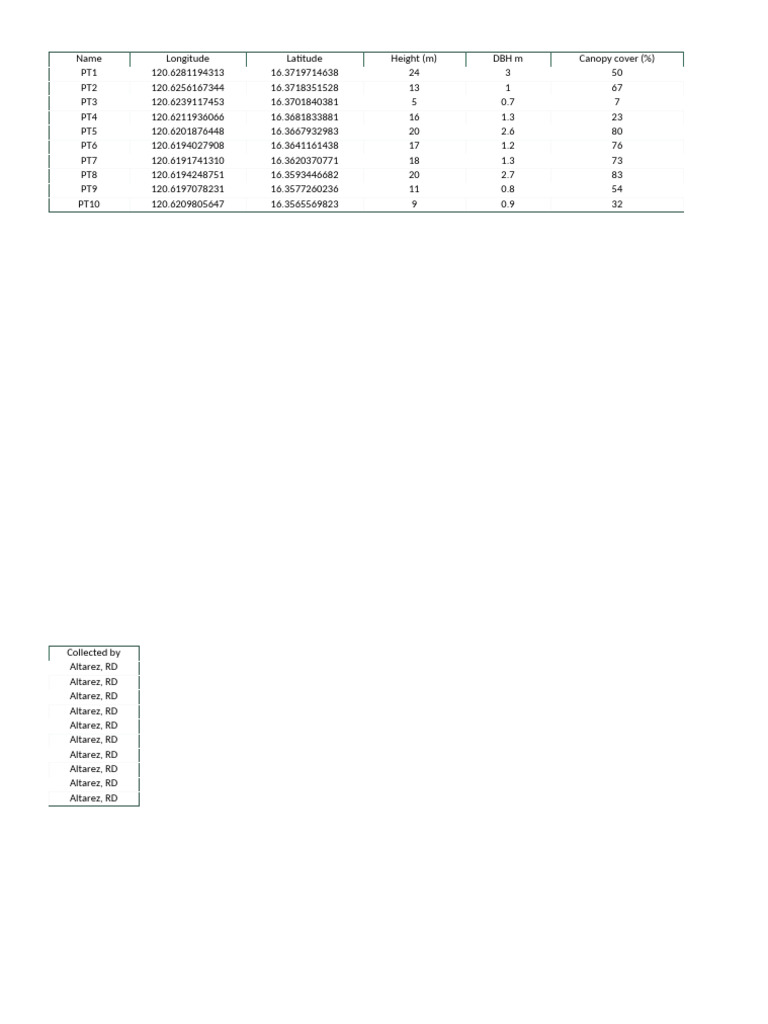 | Name | Longitude | Latitude | Height (m) | DBH m | Canopy cover (%) |
|---|---|---|---|---|---|
| PT1 | 120.6281194313 | 16.3719714638 | 24 | 3 | 50 |
| PT2 | 120.6256167344 | 16.3718351528 | 13 | 1 | 67 |
| PT3 | 120.6239117453 | 16.3701840381 | 5 | 0.7 | 7 |
| PT4 | 120.6211936066 | 16.3681833881 | 16 | 1.3 | 23 |
| PT5 | 120.6201876448 | 16.3667932983 | 20 | 2.6 | 80 |
| PT6 | 120.6194027908 | 16.3641161438 | 17 | 1.2 | 76 |
| PT7 | 120.6191741310 | 16.3620370771 | 18 | 1.3 | 73 |
| PT8 | 120.6194248751 | 16.3593446682 | 20 | 2.7 | 83 |
| PT9 | 120.6197078231 | 16.3577260236 | 11 | 0.8 | 54 |
| PT10 | 120.6209805647 | 16.3565569823 | 9 | 0.9 | 32 |

| Collected by |
|---|
| Altarez, RD |
| Altarez, RD |
| Altarez, RD |
| Altarez, RD |
| Altarez, RD |
| Altarez, RD |
| Altarez, RD |
| Altarez, RD |
| Altarez, RD |
| Altarez, RD |